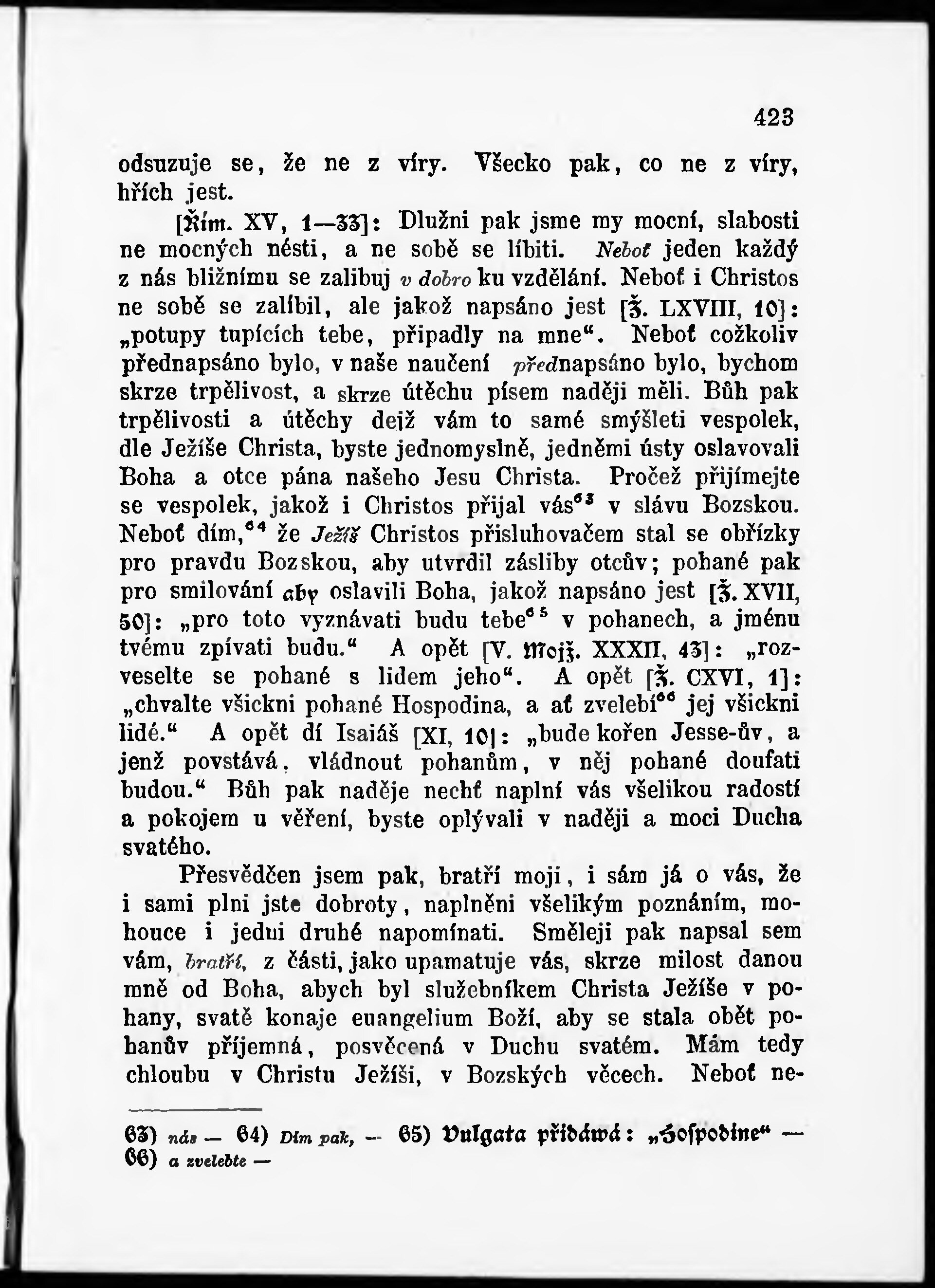 423

odsuzuje se, že ne z víry. Všecko pak, co ne z víry, hřích jest.

[Řím. XV, 1—33]: Dlužni pak jsme my mocní, slabosti ne mocných nésti, a ne sobě se líbiti. Neboť jeden každý z nás bližnímu se zalibuj v dobro ku vzdělání. Neboť i Christos ne sobě se zalíbil, ale jakož napsáno jest [Ž. LXVIII, 10]: „potupy tupících tebe, připadly na mne“. Neboť cožkoliv přednapsáno bylo, v naše naučení přednapsáno bylo, bychom skrze trpělivost, a skrze útěchu písem naději měli. Bůh pak trpělivosti a útěchy dejž vám to samé smýšleti vespolek, dle Ježíše Christa, byste jednomyslně, jedněmi ústy oslavovali Boha a otce pána našeho Jesu Christa. Pročež přijímejte se vespolek, jakož i Christos přijal vás$^{63}$ v slávu Bozskou. Neboť dím,$^{64}$ že Ježíš Christos přisluhovačem stal se obřízky pro pravdu Bozskou, aby utvrdil zásliby otcův; pohané pak pro smilování aby oslavili Boha, jakož napsáno jest [Ž. XVII, 50]: „pro toto vyznávati budu tebe$^{65}$ v pohanech, a jménu tvému zpívati budu.“ A opět [V. Mojž. XXXII, 43]: „rozveselte se pohané s lidem jeho“. A opět [Ž. CXVI, 1]: „chvalte všickni pohané Hospodina, a ať zvelebí$^{66}$ jej všickni lidé.“ A opět dí Isaiáš [XI, 10]: „bude kořen Jesse-ův, a jenž povstává, vládnout pohanům, v něj pohané doufati budou.“ Bůh pak naděje nechť naplní vás všelikou radostí a pokojem u věření, byste oplývali v naději a moci Ducha svatého.

Přesvědčen jsem pak, bratří moji, i sám já o vás, že i sami plni jste dobroty, naplněni všelikým poznáním, mohouce i jedni druhé napomínati. Směleji pak napsal sem vám, bratří, z části, jako upamatuje vás, skrze milost danou mně od Boha, abych byl služebníkem Christa Ježíše v pohany, svatě konaje euangelium Boží, aby se stala obět pohanův příjemná, posvěcená v Duchu svatém. Mám tedy chloubu v Christu Ježíši, v Bozských věcech. Neboť ne-

63) nás — 64) Dím pak, — 65) Vulgata přidává: „Hospodine“ — 66) a zvelebte —